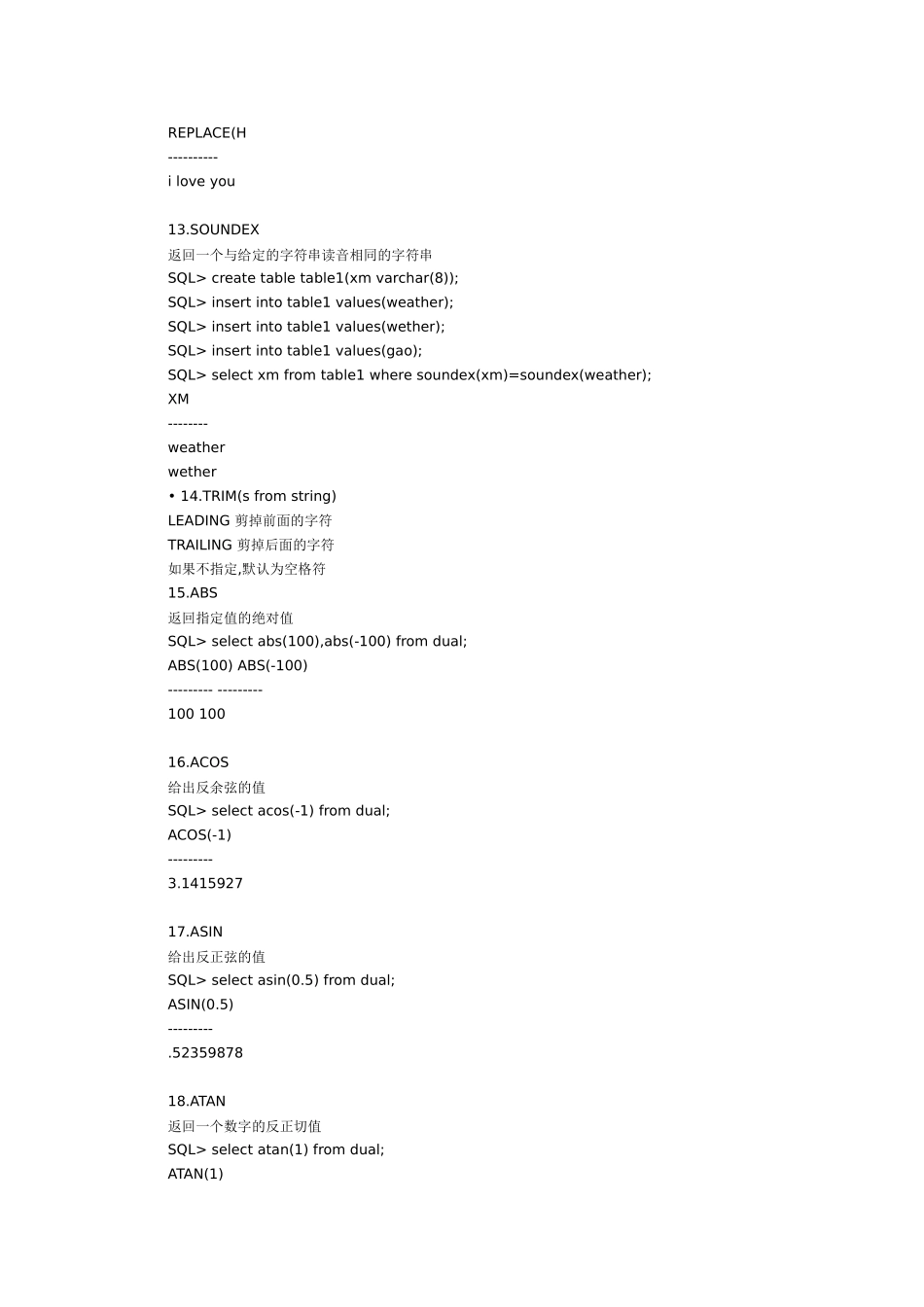 REPLACE(H
----------
i love you

13.SOUNDEX
返回一个与给定的字符串读音相同的字符串
SQL> create table table1(xm varchar(8));
SQL> insert into table1 values(weather);
SQL> insert into table1 values(wether);
SQL> insert into table1 values(gao);
SQL> select xm from table1 where soundex(xm)=soundex(weather);
XM
--------
weather
wether
• 14.TRIM(s from string)
LEADING 剪掉前面的字符
TRAILING 剪掉后面的字符
如果不指定,默认为空格符
15.ABS
返回指定值的绝对值
SQL> select abs(100),abs(-100) from dual;
ABS(100) ABS(-100)
--------- ---------
100 100

16.ACOS
给出反余弦的值
SQL> select acos(-1) from dual;
ACOS(-1)
---------
3.1415927

17.ASIN
给出反正弦的值
SQL> select asin(0.5) from dual;
ASIN(0.5)
---------
.52359878

18.ATAN
返回一个数字的反正切值
SQL> select atan(1) from dual;
ATAN(1)